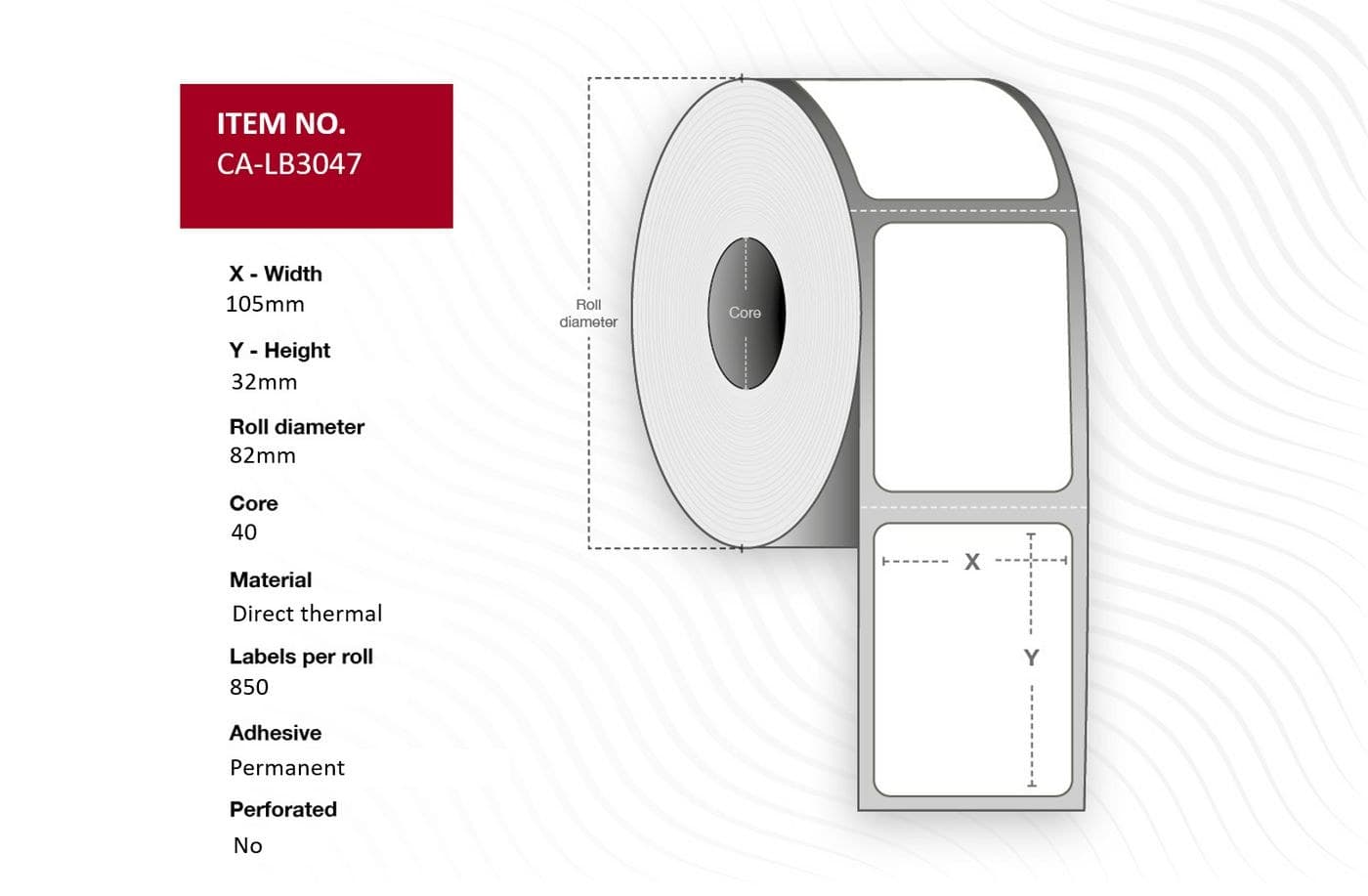 ITEM NO.
CA-LB3047

X - Width
105mm

Y - Height
32mm

Roll diameter
82mm

Core
40

Material
Direct thermal

Labels per roll
850

Adhesive
Permanent

Perforated
No

Roll diameter

Core

X

Y